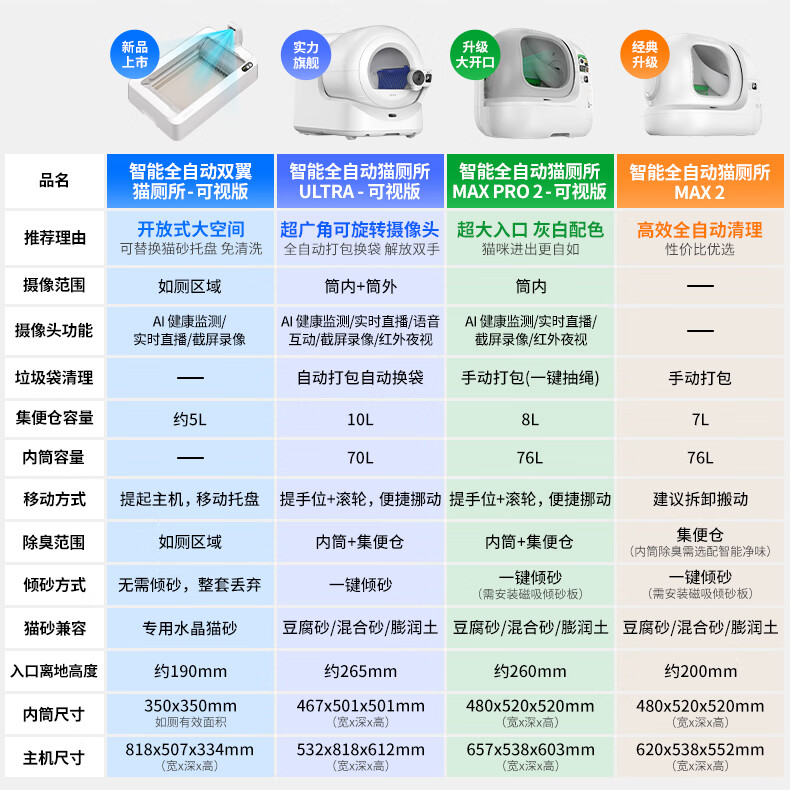 新品上市　实力旗舰　升级大开口　经典升级

| 品名 | 智能全自动双翼猫厕所-可视版 | 智能全自动猫厕所 ULTRA-可视版 | 智能全自动猫厕所 MAX PRO 2-可视版 | 智能全自动猫厕所 MAX 2 |
|---|---|---|---|---|
| 推荐理由 | 开放式大空间 可替换猫砂托盘 免清洗 | 超广角可旋转摄像头 全自动打包换袋 解放双手 | 超大入口 灰白配色 猫咪进出更自如 | 高效全自动清理 性价比优选 |
| 摄像范围 | 如厕区域 | 筒内+筒外 | 筒内 | — |
| 摄像头功能 | AI 健康监测/实时直播/截屏录像 | AI 健康监测/实时直播/语音互动/截屏录像/红外夜视 | AI 健康监测/实时直播/截屏录像/红外夜视 | — |
| 垃圾袋清理 | — | 自动打包自动换袋 | 手动打包(一键抽绳) | 手动打包 |
| 集便仓容量 | 约5L | 10L | 8L | 7L |
| 内筒容量 | — | 70L | 76L | 76L |
| 移动方式 | 提起主机，移动托盘 | 提手位+滚轮，便捷挪动 | 提手位+滚轮，便捷挪动 | 建议拆卸搬动 |
| 除臭范围 | 如厕区域 | 内筒+集便仓 | 内筒+集便仓 | 集便仓 (内筒除臭需选配智能净味) |
| 倾砂方式 | 无需倾砂，整套丢弃 | 一键倾砂 | 一键倾砂 (需安装磁吸倾砂板) | 一键倾砂 (需安装磁吸倾砂板) |
| 猫砂兼容 | 专用水晶猫砂 | 豆腐砂/混合砂/膨润土 | 豆腐砂/混合砂/膨润土 | 豆腐砂/混合砂/膨润土 |
| 入口离地高度 | 约190mm | 约265mm | 约260mm | 约200mm |
| 内筒尺寸 | 350x350mm 如厕有效面积 | 467x501x501mm (宽x深x高) | 480x520x520mm (宽x深x高) | 480x520x520mm (宽x深x高) |
| 主机尺寸 | 818x507x334mm (宽x深x高) | 532x818x612mm (宽x深x高) | 657x538x603mm (宽x深x高) | 620x538x552mm (宽x深x高) |